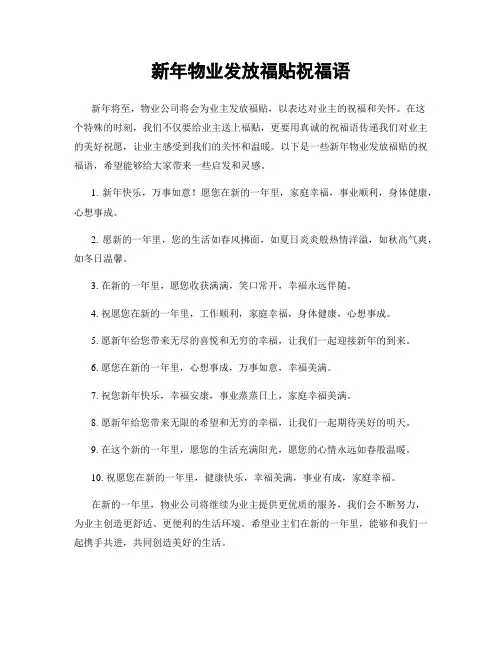 新年物业发放福贴祝福语

新年将至，物业公司将会为业主发放福贴，以表达对业主的祝福和关怀。在这个特殊的时刻，我们不仅要给业主送上福贴，更要用真诚的祝福语传递我们对业主的美好祝愿，让业主感受到我们的关怀和温暖。以下是一些新年物业发放福贴的祝福语，希望能够给大家带来一些启发和灵感。

1. 新年快乐，万事如意！愿您在新的一年里，家庭幸福，事业顺利，身体健康，心想事成。

2. 愿新的一年里，您的生活如春风拂面，如夏日炎炎般热情洋溢，如秋高气爽，如冬日温馨。

3. 在新的一年里，愿您收获满满，笑口常开，幸福永远伴随。

4. 祝愿您在新的一年里，工作顺利，家庭幸福，身体健康，心想事成。

5. 愿新年给您带来无尽的喜悦和无穷的幸福，让我们一起迎接新年的到来。

6. 愿您在新的一年里，心想事成，万事如意，幸福美满。

7. 祝您新年快乐，幸福安康，事业蒸蒸日上，家庭幸福美满。

8. 愿新年给您带来无限的希望和无穷的幸福，让我们一起期待美好的明天。

9. 在这个新的一年里，愿您的生活充满阳光，愿您的心情永远如春般温暖。

10. 祝愿您在新的一年里，健康快乐，幸福美满，事业有成，家庭幸福。

在新的一年里，物业公司将继续为业主提供更优质的服务，我们会不断努力，为业主创造更舒适、更便利的生活环境。希望业主们在新的一年里，能够和我们一起携手共进，共同创造美好的生活。